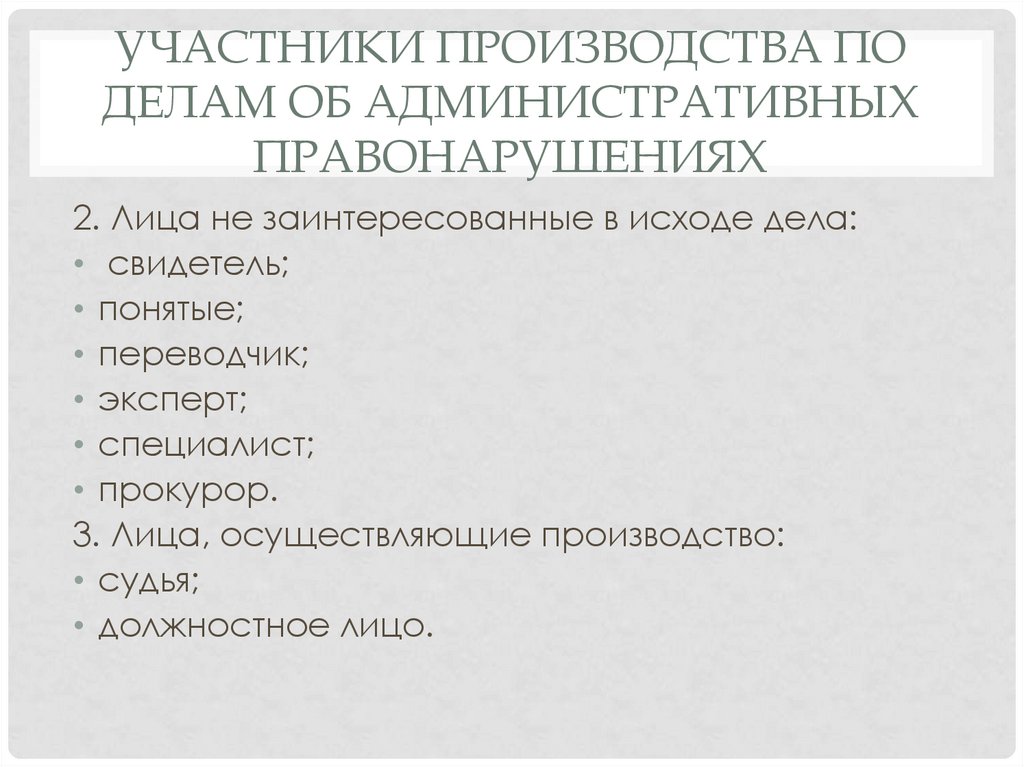 УЧАСТНИКИ ПРОИЗВОДСТВА ПО ДЕЛАМ ОБ АДМИНИСТРАТИВНЫХ ПРАВОНАРУШЕНИЯХ

2. Лица не заинтересованные в исходе дела:
• свидетель;
• понятые;
• переводчик;
• эксперт;
• специалист;
• прокурор.
3. Лица, осуществляющие производство:
• судья;
• должностное лицо.